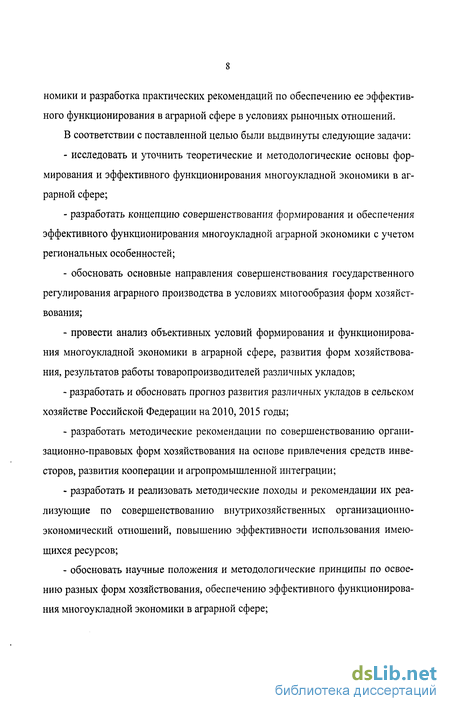 8

номики и разработка практических рекомендаций по обеспечению ее эффективного функционирования в аграрной сфере в условиях рыночных отношений.

В соответствии с поставленной целью были выдвинуты следующие задачи:

- исследовать и уточнить теоретические и методологические основы формирования и эффективного функционирования многоукладной экономики в аграрной сфере;

- разработать концепцию совершенствования формирования и обеспечения эффективного функционирования многоукладной аграрной экономики с учетом региональных особенностей;

- обосновать основные направления совершенствования государственного регулирования аграрного производства в условиях многообразия форм хозяйствования;

- провести анализ объективных условий формирования и функционирования многоукладной экономики в аграрной сфере, развития форм хозяйствования, результатов работы товаропроизводителей различных укладов;

- разработать и обосновать прогноз развития различных укладов в сельском хозяйстве Российской Федерации на 2010, 2015 годы;

- разработать методические рекомендации по совершенствованию организационно-правовых форм хозяйствования на основе привлечения средств инвесторов, развития кооперации и агропромышленной интеграции;

- разработать и реализовать методические походы и рекомендации их реализующие по совершенствованию внутрихозяйственных организационно-экономический отношений, повышению эффективности использования имеющихся ресурсов;

- обосновать научные положения и методологические принципы по освоению разных форм хозяйствования, обеспечению эффективного функционирования многоукладной экономики в аграрной сфере;

dsLib.net
библиотека диссертаций